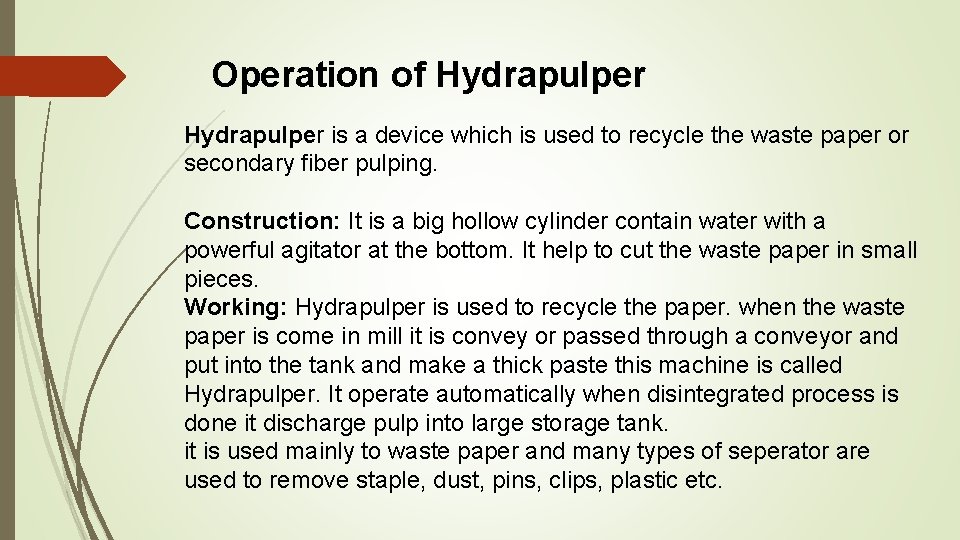 Operation of Hydrapulper

Hydrapulper is a device which is used to recycle the waste paper or secondary fiber pulping.

Construction: It is a big hollow cylinder contain water with a powerful agitator at the bottom. It help to cut the waste paper in small pieces.
Working: Hydrapulper is used to recycle the paper. when the waste paper is come in mill it is convey or passed through a conveyor and put into the tank and make a thick paste this machine is called Hydrapulper. It operate automatically when disintegrated process is done it discharge pulp into large storage tank.
it is used mainly to waste paper and many types of seperator are used to remove staple, dust, pins, clips, plastic etc.